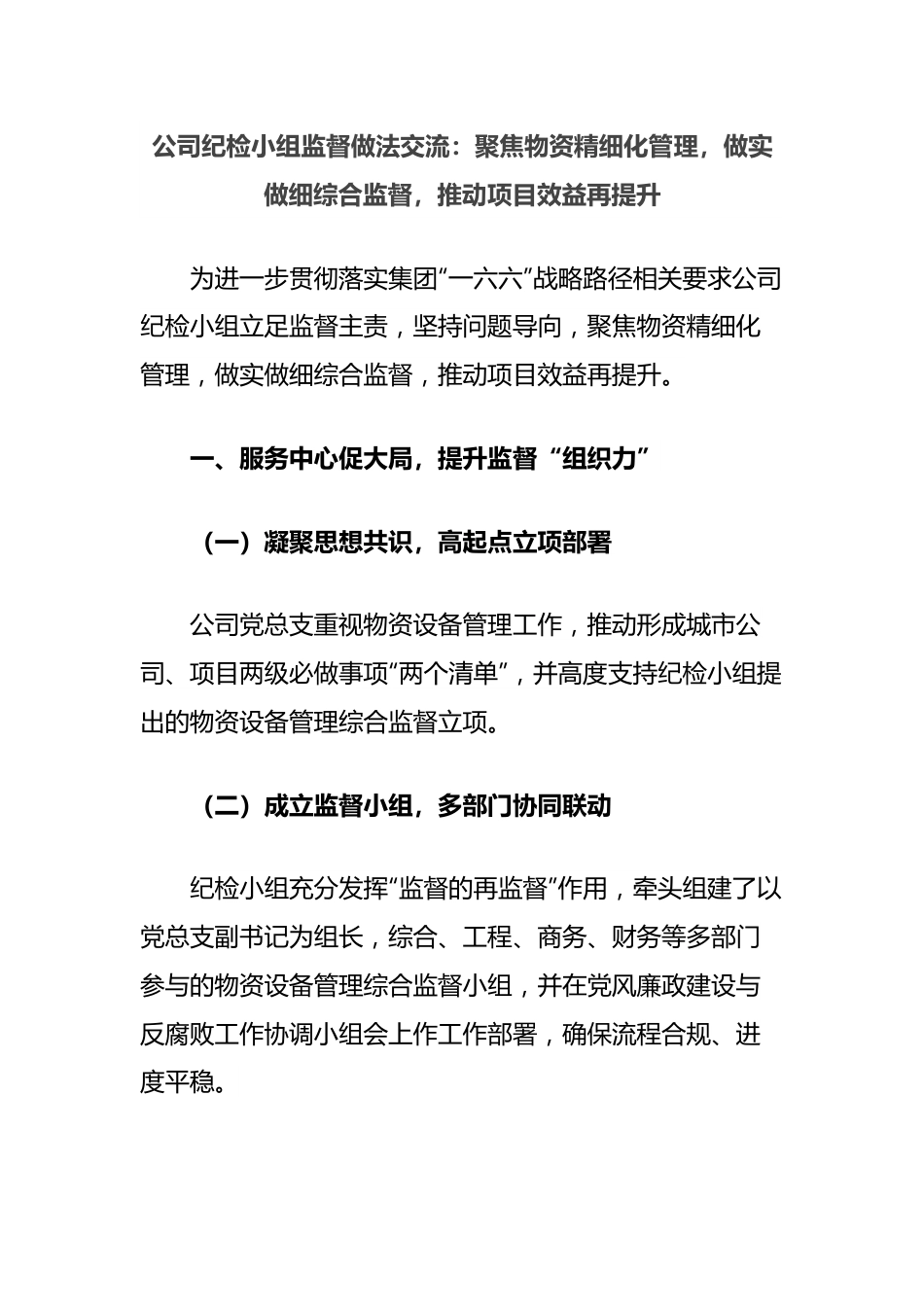 公司纪检小组监督做法交流：聚焦物资精细化管理，做实做细综合监督，推动项目效益再提升

为进一步贯彻落实集团“一六六”战略路径相关要求公司纪检小组立足监督主责，坚持问题导向，聚焦物资精细化管理，做实做细综合监督，推动项目效益再提升。

一、服务中心促大局，提升监督“组织力”

（一）凝聚思想共识，高起点立项部署

公司党总支重视物资设备管理工作，推动形成城市公司、项目两级必做事项“两个清单”，并高度支持纪检小组提出的物资设备管理综合监督立项。

（二）成立监督小组，多部门协同联动

纪检小组充分发挥“监督的再监督”作用，牵头组建了以党总支副书记为组长，综合、工程、商务、财务等多部门参与的物资设备管理综合监督小组，并在党风廉政建设与反腐败工作协调小组会上作工作部署，确保流程合规、进度平稳。